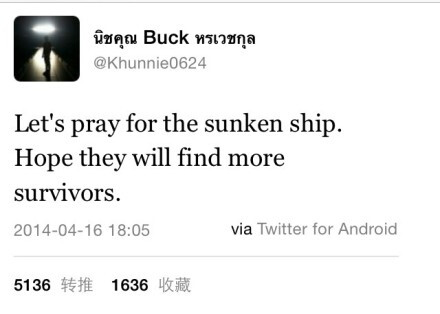 นิชคุณ Buck หรเวชกุล
@Khunnie0624

Let's pray for the sunken ship. Hope they will find more survivors.

2014-04-16 18:05 via Twitter for Android

5136 转推 1636 收藏